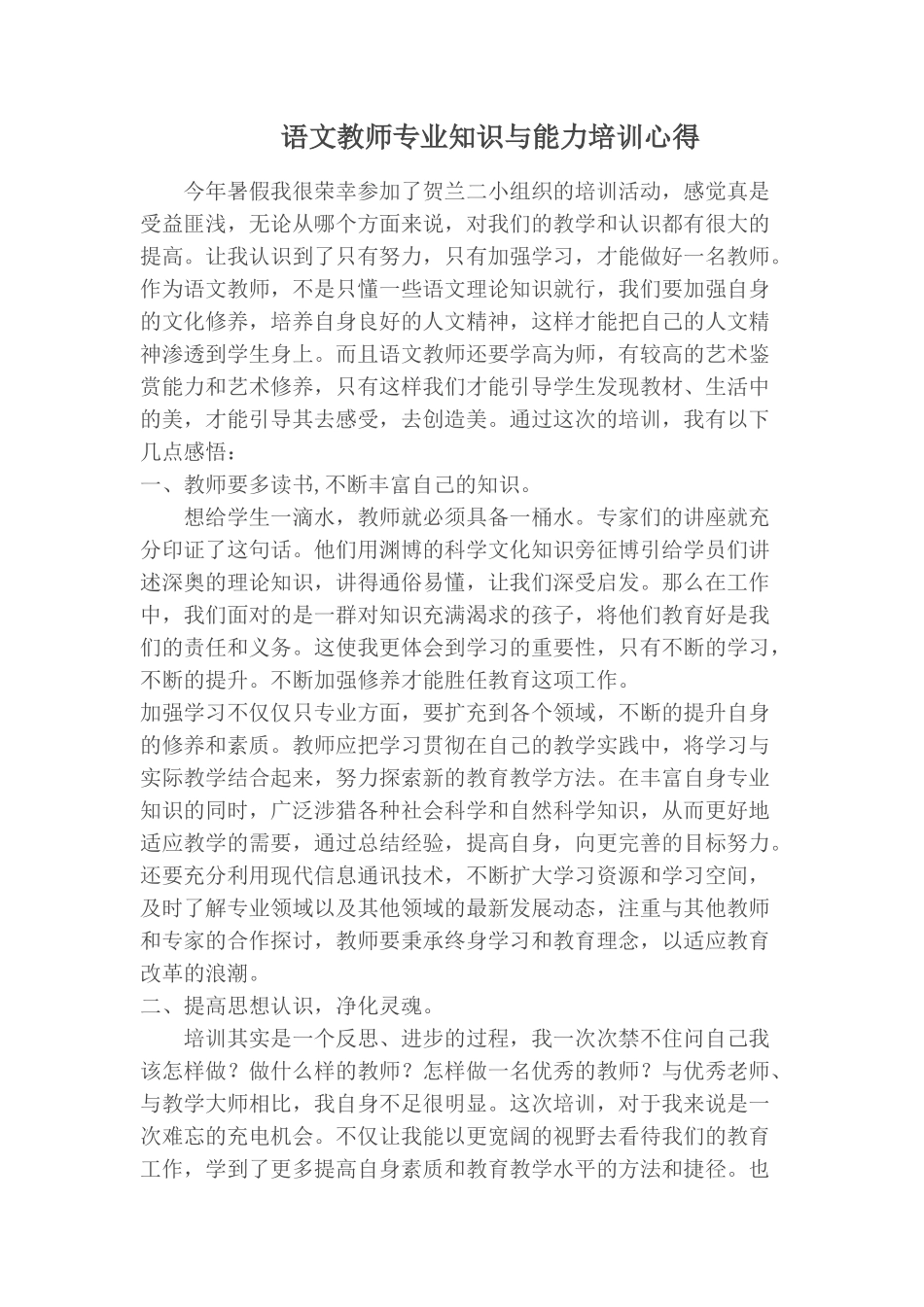 语文教师专业知识与能力培训心得

今年暑假我很荣幸参加了贺兰二小组织的培训活动，感觉真是受益匪浅，无论从哪个方面来说，对我们的教学和认识都有很大的提高。让我认识到了只有努力，只有加强学习，才能做好一名教师。作为语文教师，不是只懂一些语文理论知识就行，我们要加强自身的文化修养，培养自身良好的人文精神，这样才能把自己的人文精神渗透到学生身上。而且语文教师还要学高为师，有较高的艺术鉴赏能力和艺术修养，只有这样我们才能引导学生发现教材、生活中的美，才能引导其去感受，去创造美。通过这次的培训，我有以下几点感悟：

一、教师要多读书,不断丰富自己的知识。

想给学生一滴水，教师就必须具备一桶水。专家们的讲座就充分印证了这句话。他们用渊博的科学文化知识旁征博引给学员们讲述深奥的理论知识，讲得通俗易懂，让我们深受启发。那么在工作中，我们面对的是一群对知识充满渴求的孩子，将他们教育好是我们的责任和义务。这使我更体会到学习的重要性，只有不断的学习，不断的提升。不断加强修养才能胜任教育这项工作。

加强学习不仅仅只专业方面，要扩充到各个领域，不断的提升自身的修养和素质。教师应把学习贯彻在自己的教学实践中，将学习与实际教学结合起来，努力探索新的教育教学方法。在丰富自身专业知识的同时，广泛涉猎各种社会科学和自然科学知识，从而更好地适应教学的需要，通过总结经验，提高自身，向更完善的目标努力。还要充分利用现代信息通讯技术，不断扩大学习资源和学习空间，及时了解专业领域以及其他领域的最新发展动态，注重与其他教师和专家的合作探讨，教师要秉承终身学习和教育理念，以适应教育改革的浪潮。

二、提高思想认识，净化灵魂。

培训其实是一个反思、进步的过程，我一次次禁不住问自己我该怎样做？做什么样的教师？怎样做一名优秀的教师？与优秀老师、与教学大师相比，我自身不足很明显。这次培训，对于我来说是一次难忘的充电机会。不仅让我能以更宽阔的视野去看待我们的教育工作，学到了更多提高自身素质和教育教学水平的方法和捷径。也